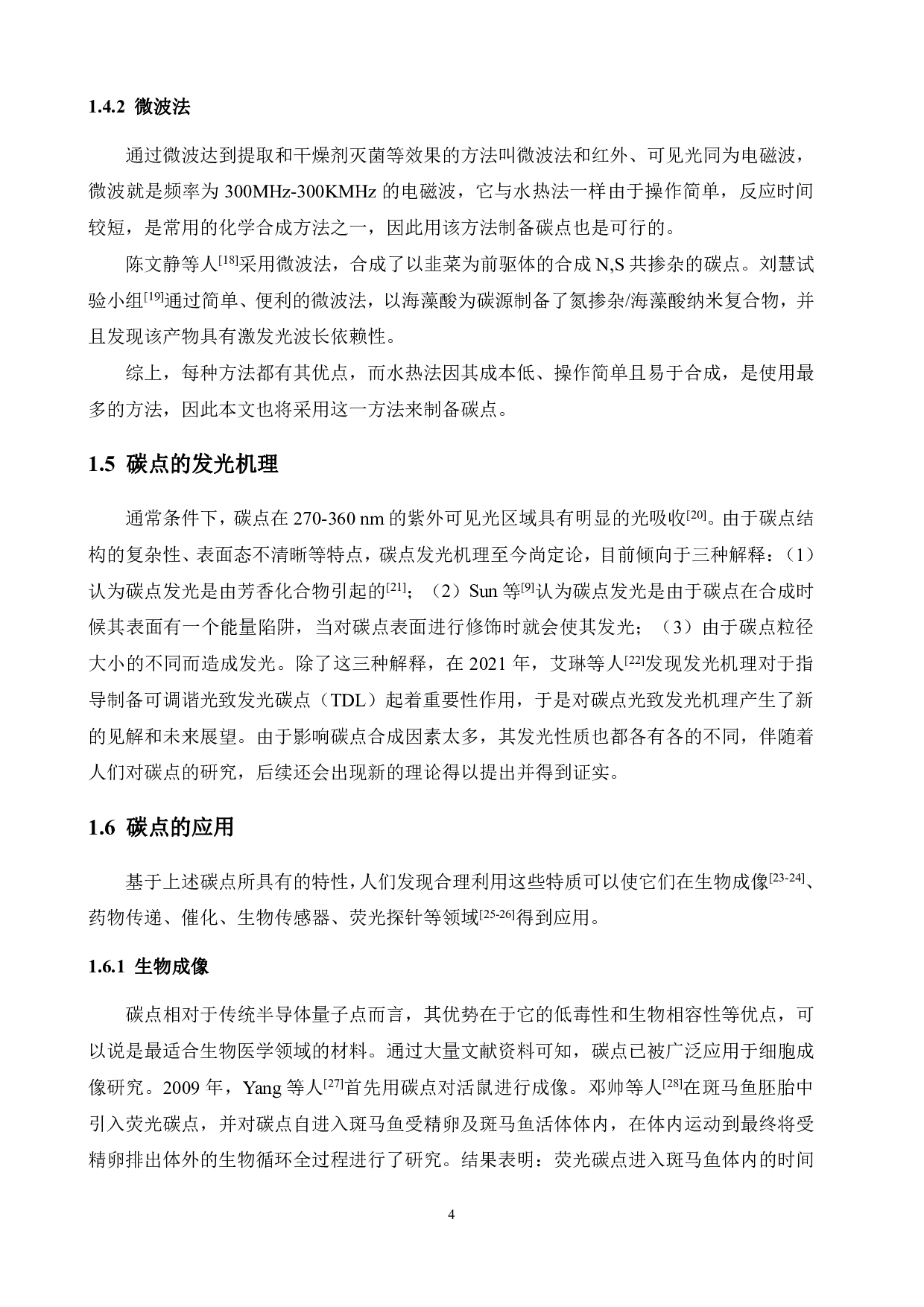 1.4.2 微波法

通过微波达到提取和干燥剂灭菌等效果的方法叫微波法和红外、可见光同为电磁波，微波就是频率为 300MHz-300KMHz 的电磁波，它与水热法一样由于操作简单，反应时间较短，是常用的化学合成方法之一，因此用该方法制备碳点也是可行的。

陈文静等人$^{[18]}$采用微波法，合成了以韭菜为前驱体的合成 N,S 共掺杂的碳点。刘慧试验小组$^{[19]}$通过简单、便利的微波法，以海藻酸为碳源制备了氮掺杂/海藻酸纳米复合物，并且发现该产物具有激发光波长依赖性。

综上，每种方法都有其优点，而水热法因其成本低、操作简单且易于合成，是使用最多的方法，因此本文也将采用这一方法来制备碳点。

1.5 碳点的发光机理

通常条件下，碳点在 270-360 nm 的紫外可见光区域具有明显的光吸收$^{[20]}$。由于碳点结构的复杂性、表面态不清晰等特点，碳点发光机理至今尚定论，目前倾向于三种解释：（1）认为碳点发光是由芳香化合物引起的$^{[21]}$；（2）Sun 等$^{[9]}$认为碳点发光是由于碳点在合成时候其表面有一个能量陷阱，当对碳点表面进行修饰时就会使其发光；（3）由于碳点粒径大小的不同而造成发光。除了这三种解释，在 2021 年，艾琳等人$^{[22]}$发现发光机理对于指导制备可调谐光致发光碳点（TDL）起着重要性作用，于是对碳点光致发光机理产生了新的见解和未来展望。由于影响碳点合成因素太多，其发光性质也都各有各的不同，伴随着人们对碳点的研究，后续还会出现新的理论得以提出并得到证实。

1.6 碳点的应用

基于上述碳点所具有的特性，人们发现合理利用这些特质可以使它们在生物成像$^{[23-24]}$、药物传递、催化、生物传感器、荧光探针等领域$^{[25-26]}$得到应用。

1.6.1 生物成像

碳点相对于传统半导体量子点而言，其优势在于它的低毒性和生物相容性等优点，可以说是最适合生物医学领域的材料。通过大量文献资料可知，碳点已被广泛应用于细胞成像研究。2009 年，Yang 等人$^{[27]}$首先用碳点对活鼠进行成像。邓帅等人$^{[28]}$在斑马鱼胚胎中引入荧光碳点，并对碳点自进入斑马鱼受精卵及斑马鱼活体体内，在体内运动到最终将受精卵排出体外的生物循环全过程进行了研究。结果表明：荧光碳点进入斑马鱼体内的时间

4